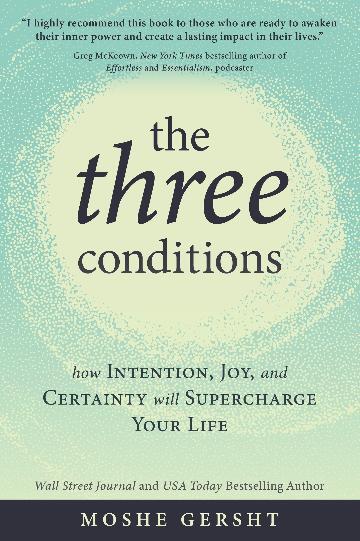 "I highly recommend this book to those who are ready to awaken their inner power and create a lasting impact in their lives."

Greg McKeown, New York Times bestselling author of Effortless and Essentialism, podcaster

the three conditions

how INTENTION, JOY, and CERTAINTY will SUPERCHARGE YOUR LIFE

Wall Street Journal and USA Today Bestselling Author

MOSHE GERSHT